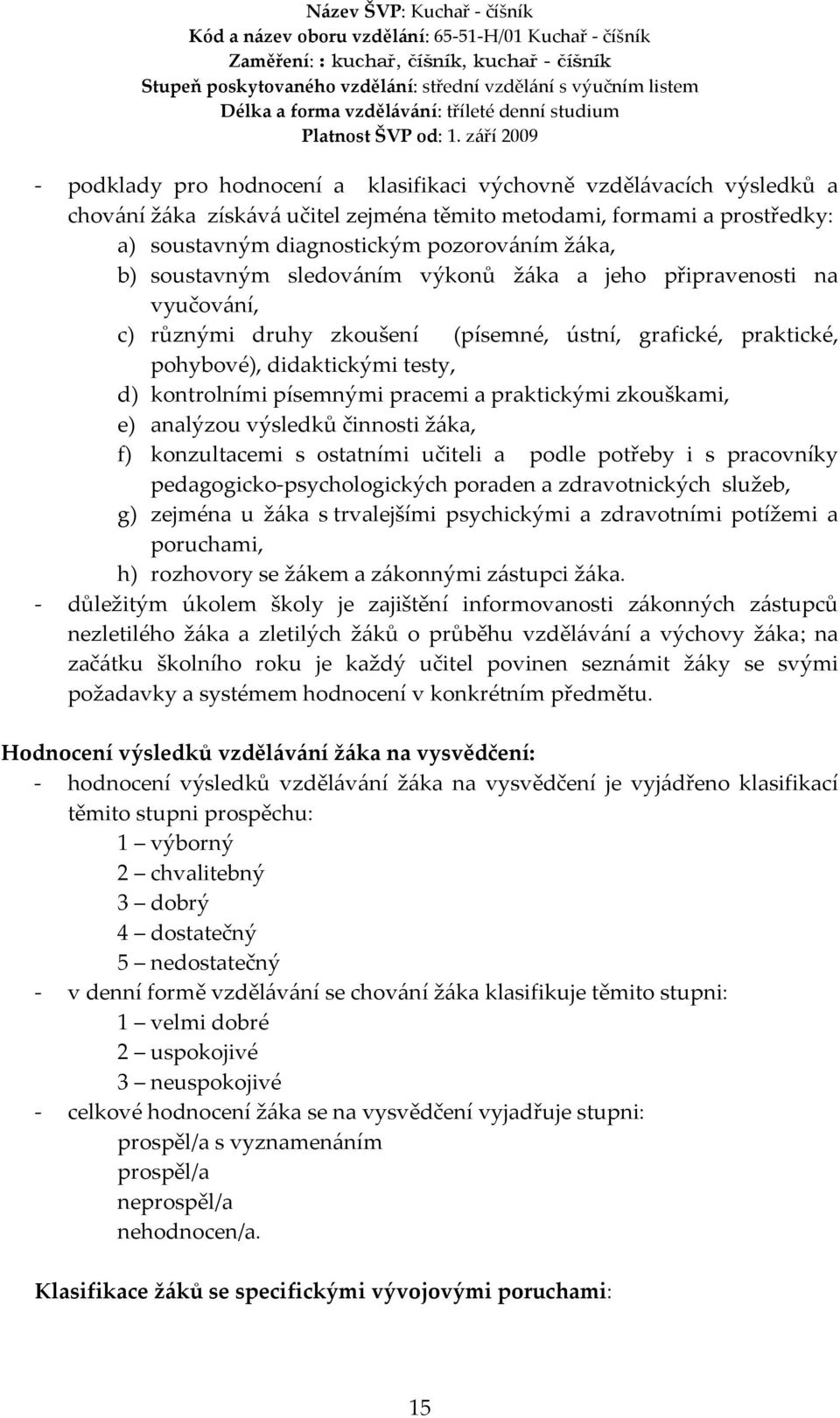 Název ŠVP: Kuchař - číšník
Kód a název oboru vzdělání: 65-51-H/01 Kuchař - číšník
Zaměření: : kuchař, číšník, kuchař - číšník
Stupeň poskytovaného vzdělání: střední vzdělání s výučním listem
Délka a forma vzdělávání: tříleté denní studium
Platnost ŠVP od: 1. září 2009

- podklady pro hodnocení a klasifikaci výchovně vzdělávacích výsledků a chování žáka získává učitel zejména těmito metodami, formami a prostředky:
a) soustavným diagnostickým pozorováním žáka,
b) soustavným sledováním výkonů žáka a jeho připravenosti na vyučování,
c) různými druhy zkoušení (písemné, ústní, grafické, praktické, pohybové), didaktickými testy,
d) kontrolními písemnými pracemi a praktickými zkouškami,
e) analýzou výsledků činnosti žáka,
f) konzultacemi s ostatními učiteli a podle potřeby i s pracovníky pedagogicko-psychologických poraden a zdravotnických služeb,
g) zejména u žáka s trvalejšími psychickými a zdravotními potížemi a poruchami,
h) rozhovory se žákem a zákonnými zástupci žáka.
- důležitým úkolem školy je zajištění informovanosti zákonných zástupců nezletilého žáka a zletilých žáků o průběhu vzdělávání a výchovy žáka; na začátku školního roku je každý učitel povinen seznámit žáky se svými požadavky a systémem hodnocení v konkrétním předmětu.

Hodnocení výsledků vzdělávání žáka na vysvědčení:
- hodnocení výsledků vzdělávání žáka na vysvědčení je vyjádřeno klasifikací těmito stupni prospěchu:
1 – výborný
2 – chvalitebný
3 – dobrý
4 – dostatečný
5 – nedostatečný
- v denní formě vzdělávání se chování žáka klasifikuje těmito stupni:
1 – velmi dobré
2 – uspokojivé
3 – neuspokojivé
- celkové hodnocení žáka se na vysvědčení vyjadřuje stupni:
prospěl/a s vyznamenáním
prospěl/a
neprospěl/a
nehodnocen/a.

Klasifikace žáků se specifickými vývojovými poruchami:

15